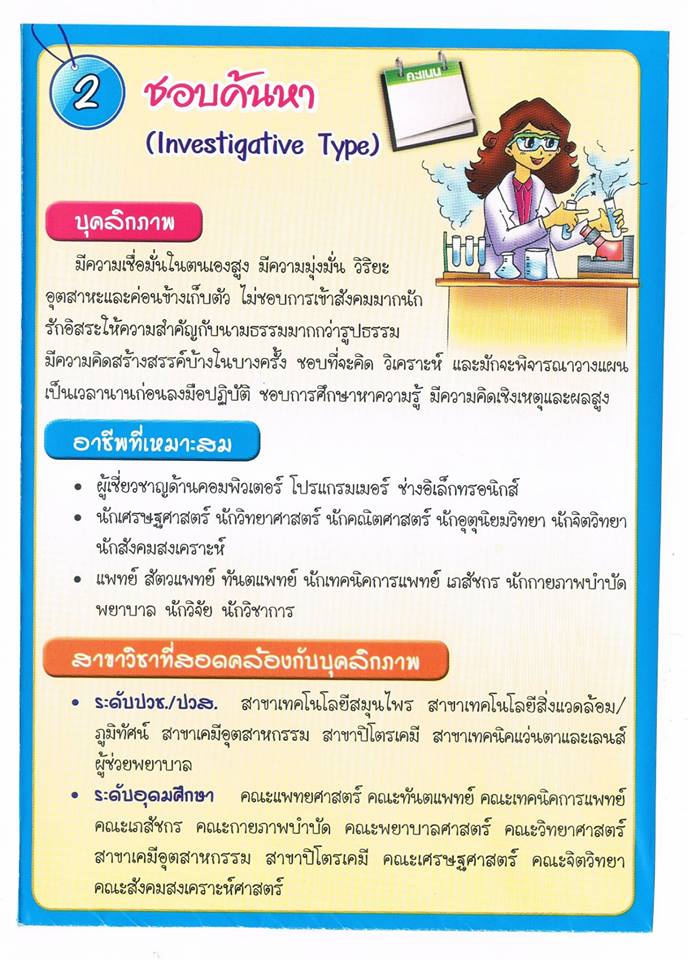 2 ชอบค้นหา

(Investigative Type)

คะแนน

บุคลิกภาพ

มีความเชื่อมั่นในตนเองสูง มีความมุ่งมั่น วิริยะ อุตสาหะและค่อนข้างเก็บตัว ไม่ชอบการเข้าสังคมมากนัก รักอิสระให้ความสำคัญกับนามธรรมมากกว่ารูปธรรม มีความคิดสร้างสรรค์บ้างในบางครั้ง ชอบที่จะคิด วิเคราะห์ และมักจะพิจารณาวางแผนเป็นเวลานานก่อนลงมือปฏิบัติ ชอบการศึกษาหาความรู้ มีความคิดเชิงเหตุและผลสูง

อาชีพที่เหมาะสม

• ผู้เชี่ยวชาญด้านคอมพิวเตอร์ โปรแกรมเมอร์ ช่างอิเล็กทรอนิกส์
• นักเศรษฐศาสตร์ นักวิทยาศาสตร์ นักคณิตศาสตร์ นักอุตุนิยมวิทยา นักจิตวิทยา นักสังคมสงเคราะห์
• แพทย์ สัตวแพทย์ ทันตแพทย์ นักเทคนิคการแพทย์ เภสัชกร นักกายภาพบำบัด พยาบาล นักวิจัย นักวิชาการ

สาขาวิชาที่สอดคล้องกับบุคลิกภาพ

• ระดับปวช./ปวส. สาขาเทคโนโลยีสมุนไพร สาขาเทคโนโลยีสิ่งแวดล้อม/ภูมิทัศน์ สาขาเคมีอุตสาหกรรม สาขาปิโตรเคมี สาขาเทคนิคแว่นตาและเลนส์ ผู้ช่วยพยาบาล
• ระดับอุดมศึกษา คณะแพทยศาสตร์ คณะทันตแพทย์ คณะเทคนิคการแพทย์ คณะเภสัชกร คณะกายภาพบำบัด คณะพยาบาลศาสตร์ คณะวิทยาศาสตร์ สาขาเคมีอุตสาหกรรม สาขาปิโตรเคมี คณะเศรษฐศาสตร์ คณะจิตวิทยา คณะสังคมสงเคราะห์ศาสตร์